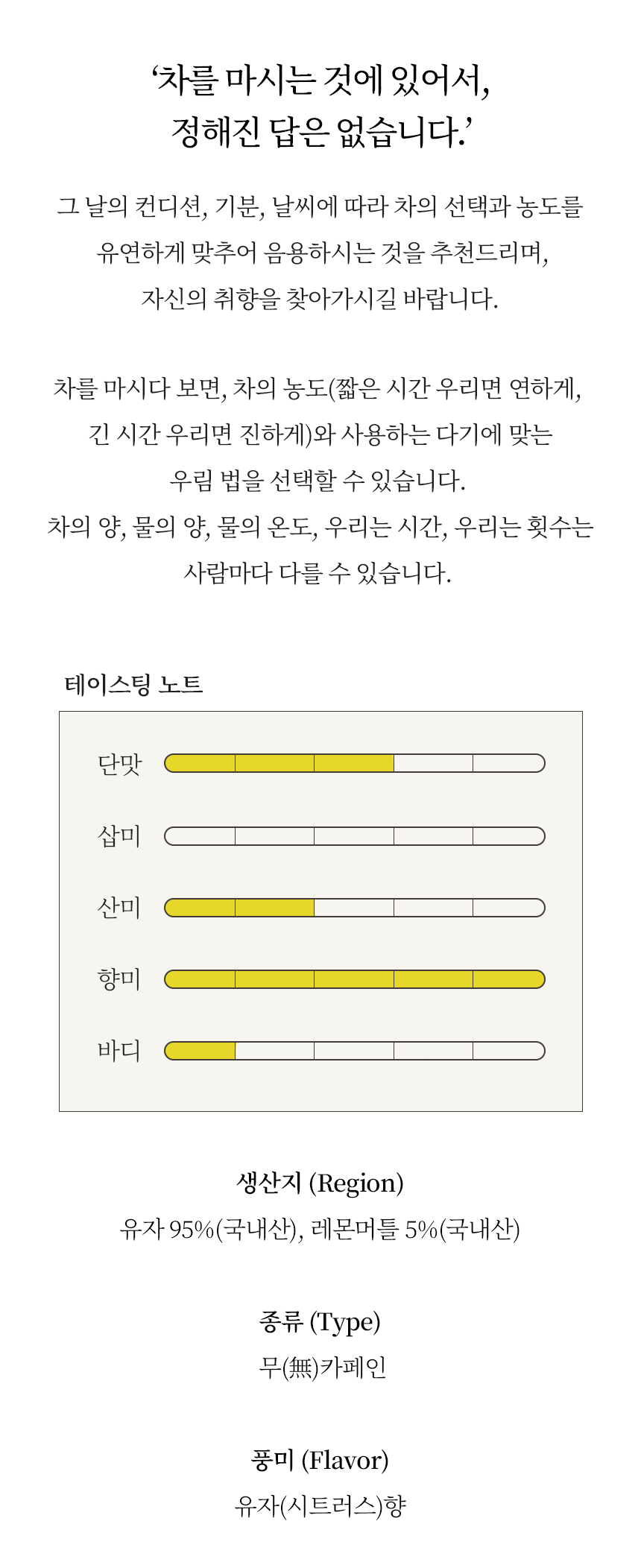 ‘차를 마시는 것에 있어서,
정해진 답은 없습니다.’

그 날의 컨디션, 기분, 날씨에 따라 차의 선택과 농도를
유연하게 맞추어 음용하시는 것을 추천드리며,
자신의 취향을 찾아가시길 바랍니다.

차를 마시다 보면, 차의 농도(짧은 시간 우리면 연하게,
긴 시간 우리면 진하게)와 사용하는 다기에 맞는
우림 법을 선택할 수 있습니다.
차의 양, 물의 양, 물의 온도, 우리는 시간, 우리는 횟수는
사람마다 다를 수 있습니다.

테이스팅 노트

단맛

삽미

산미

향미

바디

생산지 (Region)
유자 95%(국내산), 레몬머틀 5%(국내산)

종류 (Type)
무(無)카페인

풍미 (Flavor)
유자(시트러스)향